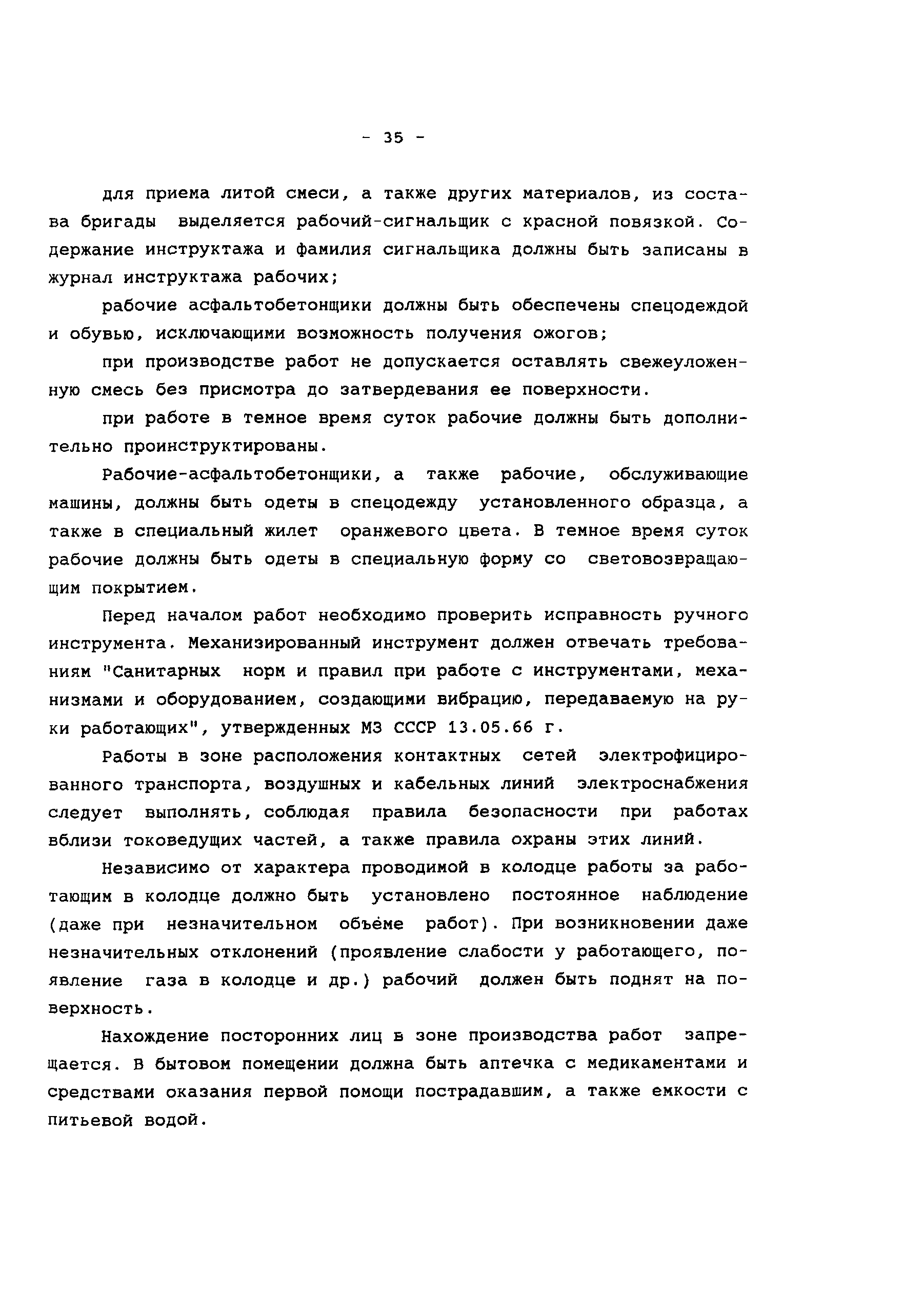 - 35 -

для приема литой смеси, а также других материалов, из состава бригады выделяется рабочий-сигнальщик с красной повязкой. Содержание инструктажа и фамилия сигнальщика должны быть записаны в журнал инструктажа рабочих;

рабочие асфальтобетонщики должны быть обеспечены спецодеждой и обувью, исключающими возможность получения ожогов;

при производстве работ не допускается оставлять свежеуложенную смесь без присмотра до затвердевания ее поверхности.

при работе в темное время суток рабочие должны быть дополнительно проинструктированы.

Рабочие-асфальтобетонщики, а также рабочие, обслуживающие машины, должны быть одеты в спецодежду установленного образца, а также в специальный жилет оранжевого цвета. В темное время суток рабочие должны быть одеты в специальную форму со световозвращающим покрытием.

Перед началом работ необходимо проверить исправность ручного инструмента. Механизированный инструмент должен отвечать требованиям "Санитарных норм и правил при работе с инструментами, механизмами и оборудованием, создающими вибрацию, передаваемую на руки работающих", утвержденных МЗ СССР 13.05.66 г.

Работы в зоне расположения контактных сетей электрофицированного транспорта, воздушных и кабельных линий электроснабжения следует выполнять, соблюдая правила безопасности при работах вблизи токоведущих частей, а также правила охраны этих линий.

Независимо от характера проводимой в колодце работы за работающим в колодце должно быть установлено постоянное наблюдение (даже при незначительном объёме работ). При возникновении даже незначительных отклонений (проявление слабости у работающего, появление газа в колодце и др.) рабочий должен быть поднят на поверхность.

Нахождение посторонних лиц в зоне производства работ запрещается. В бытовом помещении должна быть аптечка с медикаментами и средствами оказания первой помощи пострадавшим, а также емкости с питьевой водой.